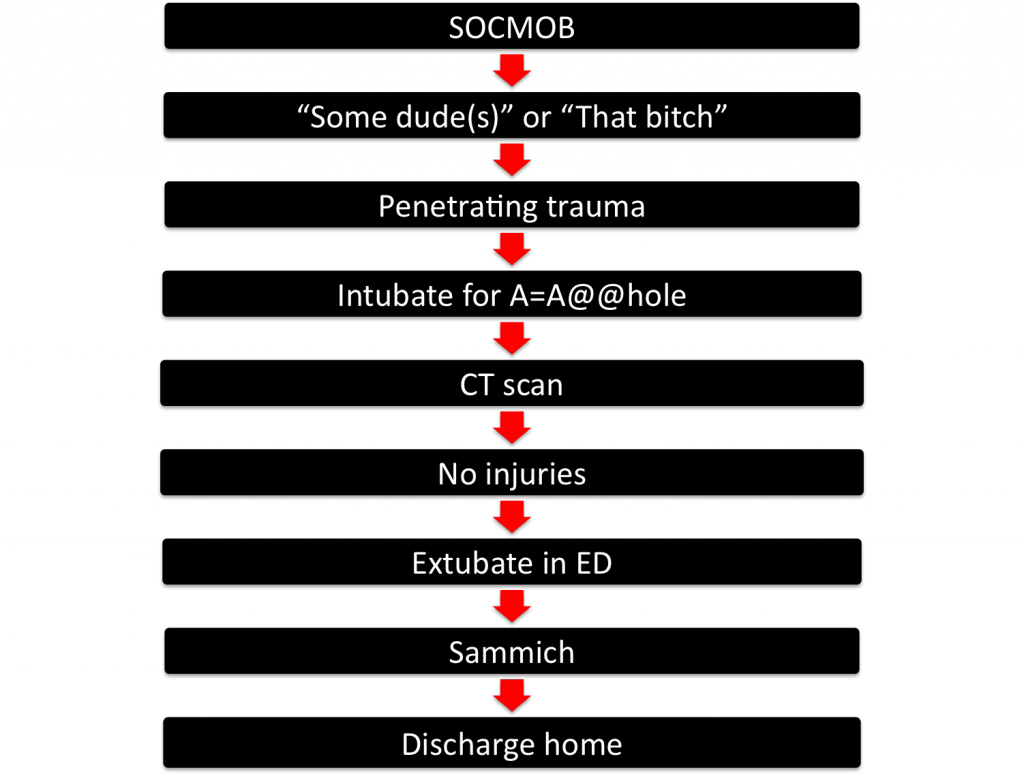 SOCMOB

“Some dude(s)” or “That bitch”

Penetrating trauma

Intubate for A=A@@hole

CT scan

No injuries

Extubate in ED

Sammich

Discharge home